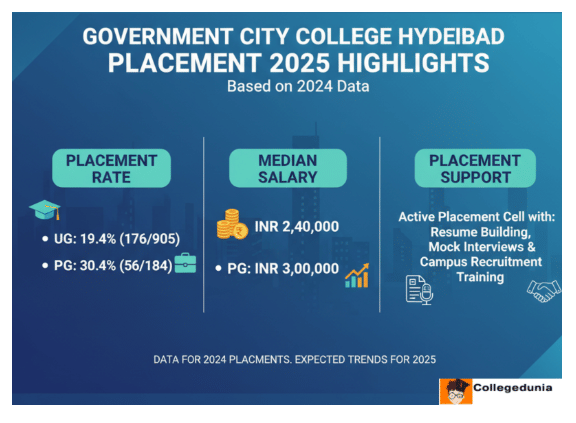 GOVERNMENT CITY COLLEGE HYDEIBAD
PLACEMENT 2025 HIGHLIGHTS
Based on 2024 Data

PLACEMENT RATE

• UG: 19.4% (176/905)
• PG: 30.4% (56/184)

MEDIAN SALARY

INR 2,40,000

• PG: INR 3,00,000

PLACEMENT SUPPORT

Active Placement Cell with: Resume Building, Mock Interviews & Campus Recruitment Training

DATA FOR 2024 PLACMENTS. EXPECTED TRENDS FOR 2025

Collegedunia